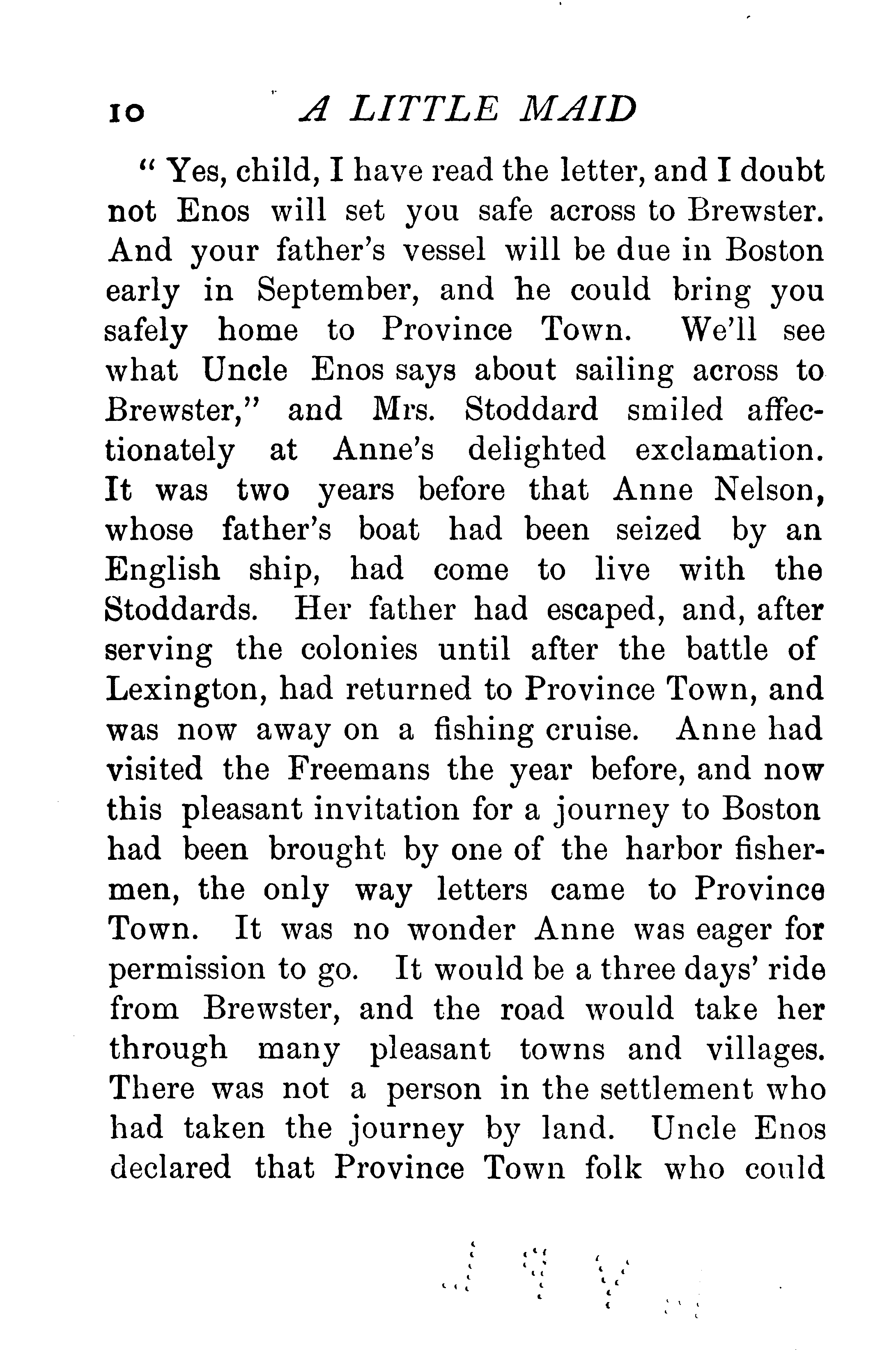 10 A LITTLE MAID

"Yes, child, I have read the letter, and I doubt not Enos will set you safe across to Brewster. And your father's vessel will be due in Boston early in September, and he could bring you safely home to Province Town. We'll see what Uncle Enos says about sailing across to Brewster," and Mrs. Stoddard smiled affectionately at Anne's delighted exclamation. It was two years before that Anne Nelson, whose father's boat had been seized by an English ship, had come to live with the Stoddards. Her father had escaped, and, after serving the colonies until after the battle of Lexington, had returned to Province Town, and was now away on a fishing cruise. Anne had visited the Freemans the year before, and now this pleasant invitation for a journey to Boston had been brought by one of the harbor fishermen, the only way letters came to Province Town. It was no wonder Anne was eager for permission to go. It would be a three days' ride from Brewster, and the road would take her through many pleasant towns and villages. There was not a person in the settlement who had taken the journey by land. Uncle Enos declared that Province Town folk who could